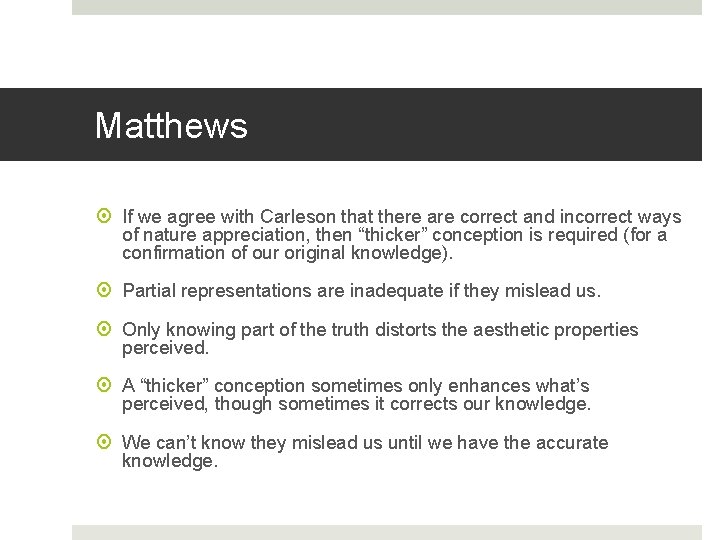 Matthews

• If we agree with Carleson that there are correct and incorrect ways of nature appreciation, then "thicker" conception is required (for a confirmation of our original knowledge).

• Partial representations are inadequate if they mislead us.

• Only knowing part of the truth distorts the aesthetic properties perceived.

• A "thicker" conception sometimes only enhances what's perceived, though sometimes it corrects our knowledge.

• We can't know they mislead us until we have the accurate knowledge.